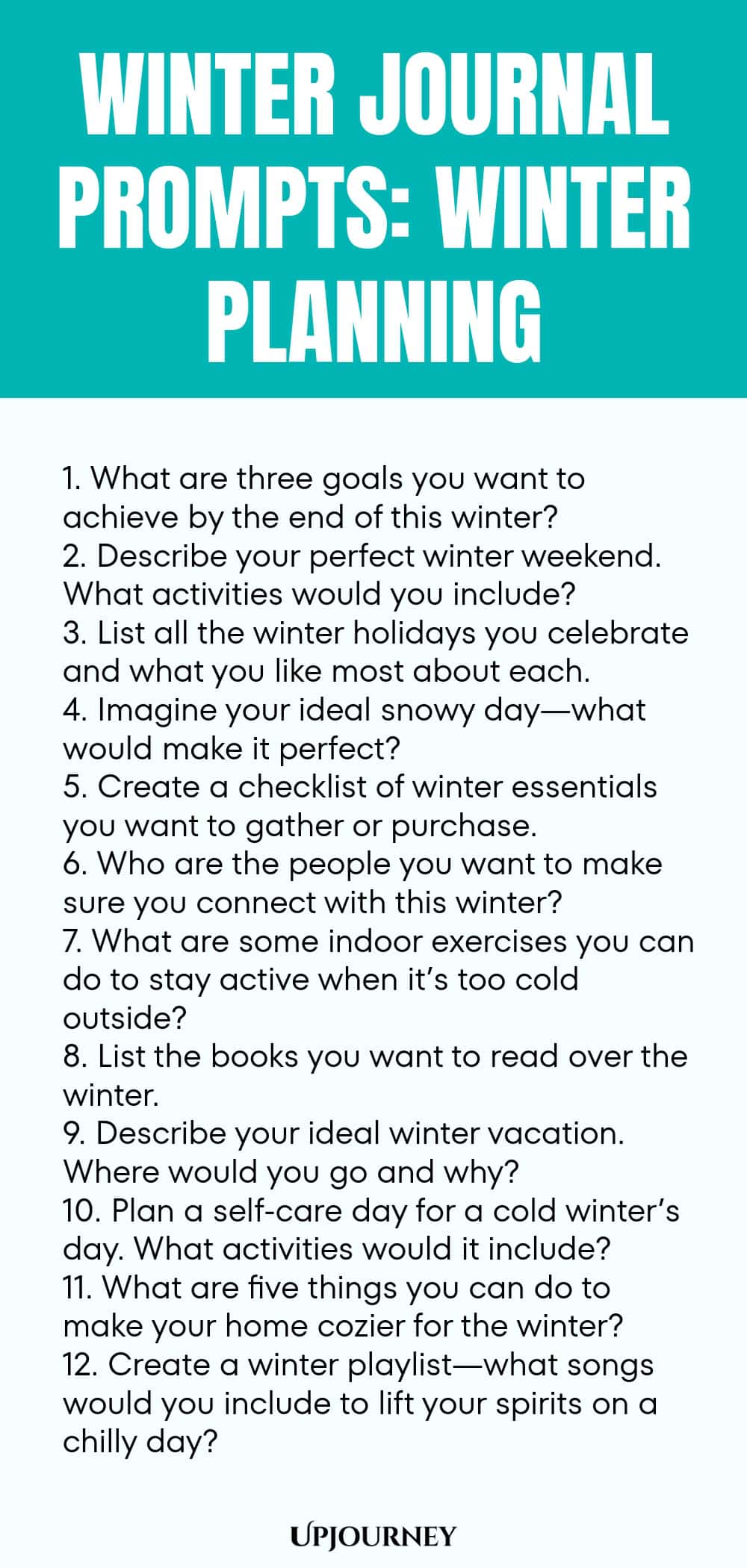 WINTER JOURNAL PROMPTS: WINTER PLANNING

1. What are three goals you want to achieve by the end of this winter?
2. Describe your perfect winter weekend. What activities would you include?
3. List all the winter holidays you celebrate and what you like most about each.
4. Imagine your ideal snowy day—what would make it perfect?
5. Create a checklist of winter essentials you want to gather or purchase.
6. Who are the people you want to make sure you connect with this winter?
7. What are some indoor exercises you can do to stay active when it's too cold outside?
8. List the books you want to read over the winter.
9. Describe your ideal winter vacation. Where would you go and why?
10. Plan a self-care day for a cold winter's day. What activities would it include?
11. What are five things you can do to make your home cozier for the winter?
12. Create a winter playlist—what songs would you include to lift your spirits on a chilly day?

UPJOURNEY